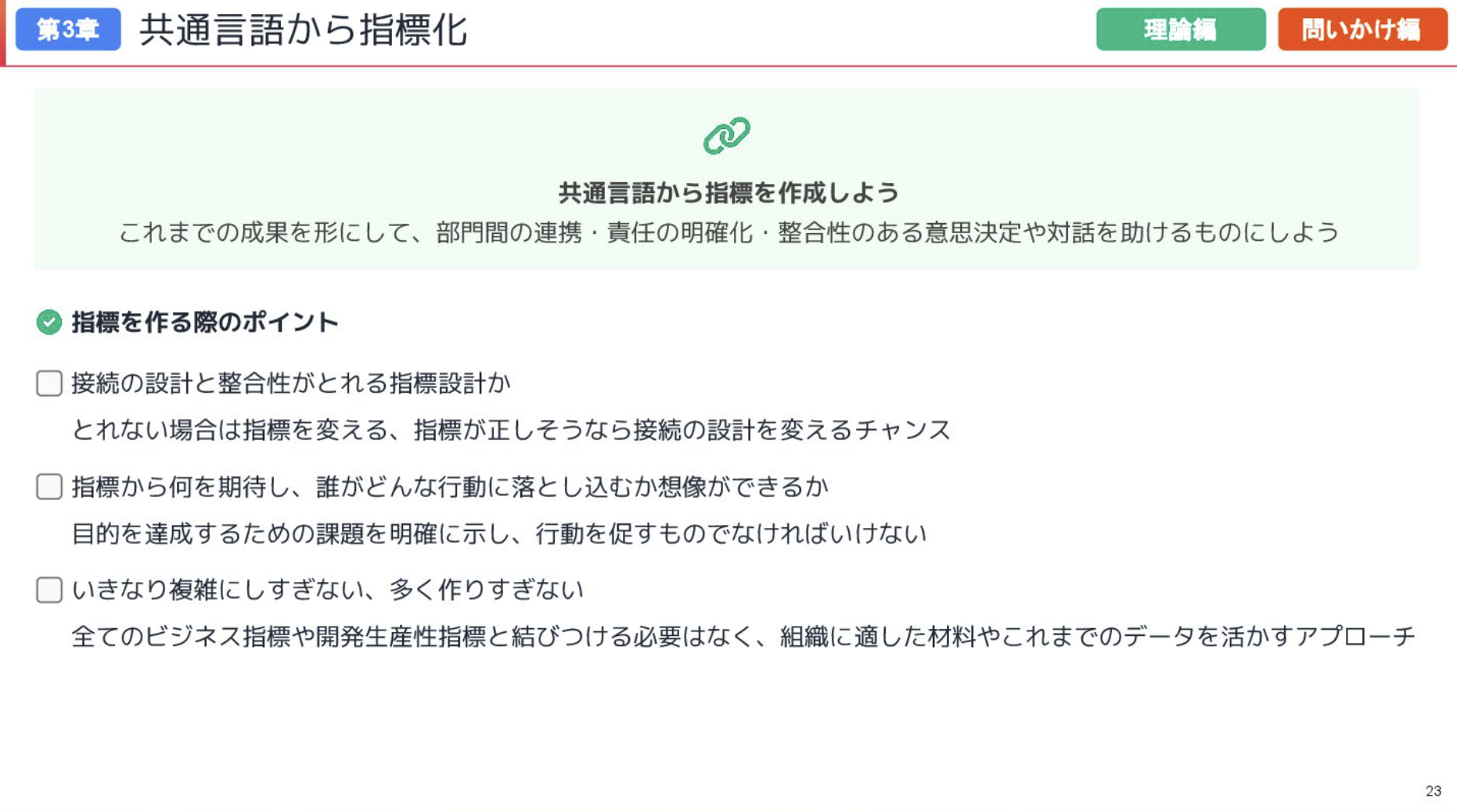 第3章 共通言語から指標化

理論編 問いかけ編

共通言語から指標を作成しよう

これまでの成果を形にして、部門間の連携・責任の明確化・整合性のある意思決定や対話を助けるものにしよう

指標を作る際のポイント

☐ 接続の設計と整合性がとれる指標設計か

とれない場合は指標を変える、指標が正しそうなら接続の設計を変えるチャンス

☐ 指標から何を期待し、誰がどんな行動に落とし込むか想像ができるか

目的を達成するための課題を明確に示し、行動を促すものでなければいけない

☐ いきなり複雑にしすぎない、多く作りすぎない

全てのビジネス指標や開発生産性指標と結びつける必要はなく、組織に適した材料やこれまでのデータを活かすアプローチ

23